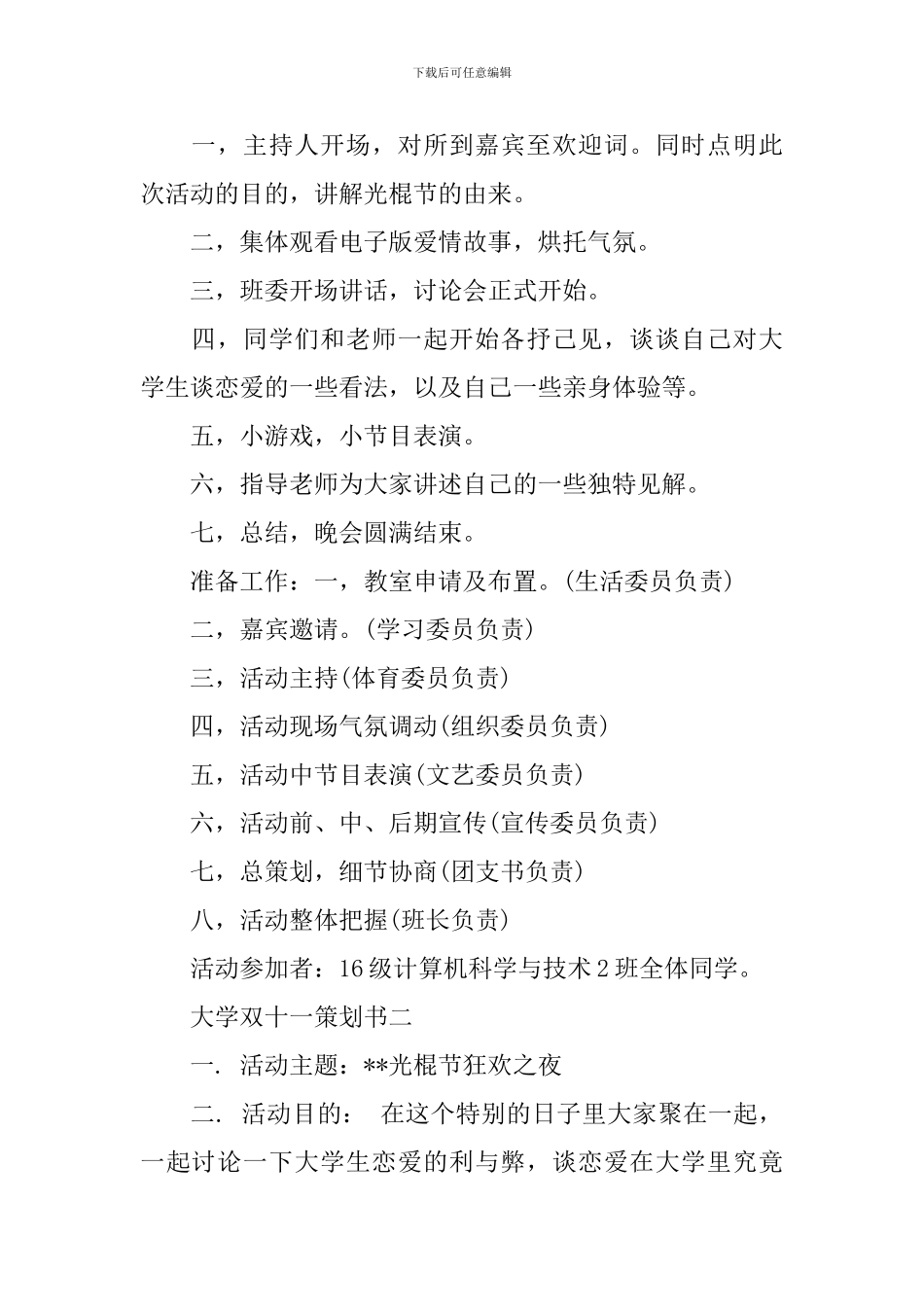 下载后可任意编辑

一，主持人开场，对所到嘉宾至欢迎词。同时点明此次活动的目的，讲解光棍节的由来。

二，集体观看电子版爱情故事，烘托气氛。

三，班委开场讲话，讨论会正式开始。

四，同学们和老师一起开始各抒己见，谈谈自己对大学生谈恋爱的一些看法，以及自己一些亲身体验等。

五，小游戏，小节目表演。

六，指导老师为大家讲述自己的一些独特见解。

七，总结，晚会圆满结束。

准备工作：一，教室申请及布置。(生活委员负责)

二，嘉宾邀请。(学习委员负责)

三，活动主持(体育委员负责)

四，活动现场气氛调动(组织委员负责)

五，活动中节目表演(文艺委员负责)

六，活动前、中、后期宣传(宣传委员负责)

七，总策划，细节协商(团支书负责)

八，活动整体把握(班长负责)

活动参加者：16级计算机科学与技术2班全体同学。

大学双十一策划书二

一. 活动主题：**光棍节狂欢之夜

二. 活动目的： 在这个特别的日子里大家聚在一起，一起讨论一下大学生恋爱的利与弊，谈恋爱在大学里究竟